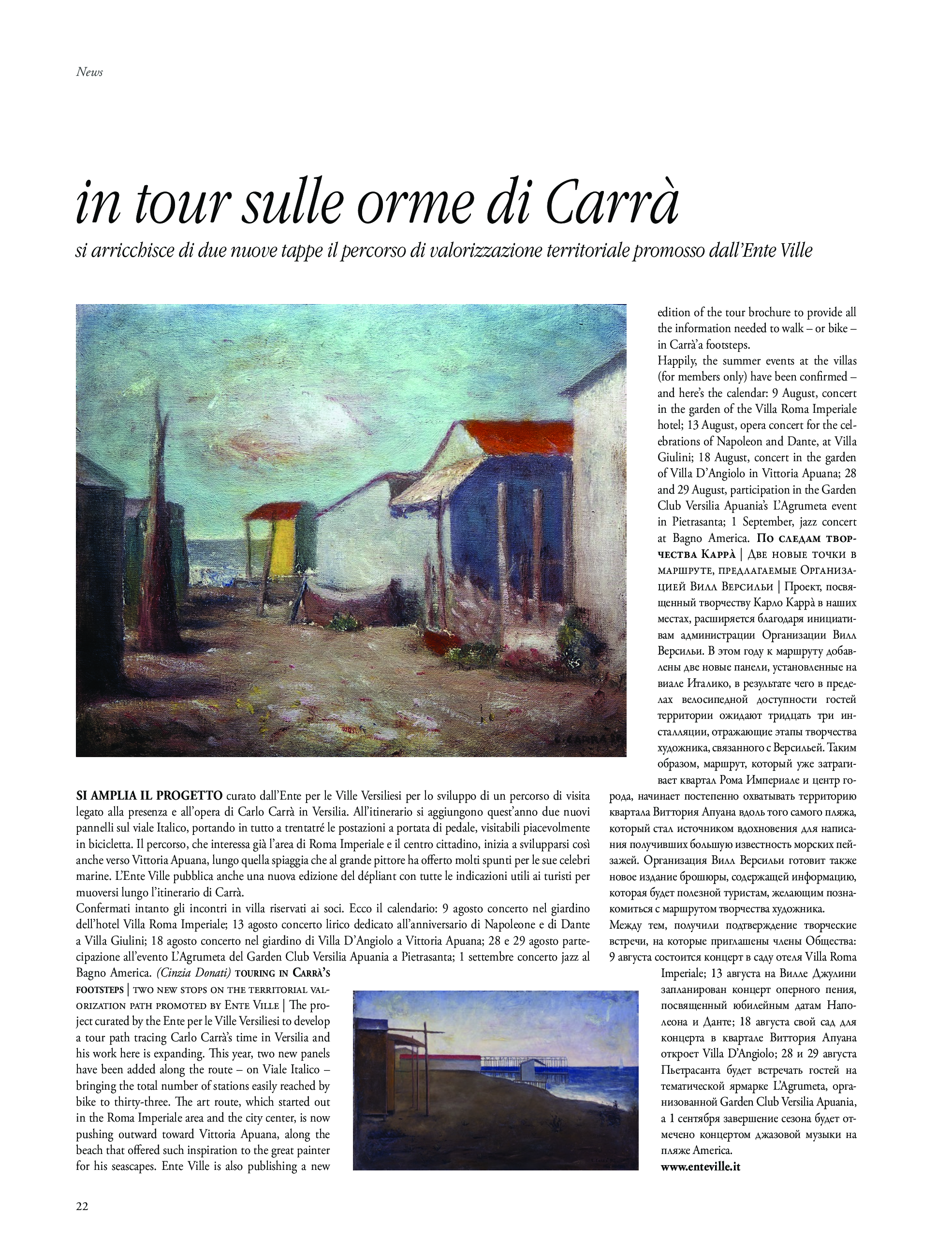 News

in tour sulle orme di Carrà

si arricchisce di due nuove tappe il percorso di valorizzazione territoriale promosso dall'Ente Ville

C. CARRÀ

SI AMPLIA IL PROGETTO curato dall'Ente per le Ville Versiliesi per lo sviluppo di un percorso di visita legato alla presenza e all'opera di Carlo Carrà in Versilia. All'itinerario si aggiungono quest'anno due nuovi pannelli sul viale Italico, portando in tutto a trentatré le postazioni a portata di pedale, visitabili piacevolmente in bicicletta. Il percorso, che interessa già l'area di Roma Imperiale e il centro cittadino, inizia a svilupparsi così anche verso Vittoria Apuana, lungo quella spiaggia che al grande pittore ha offerto molti spunti per le sue celebri marine. L'Ente Ville pubblica anche una nuova edizione del dépliant con tutte le indicazioni utili ai turisti per muoversi lungo l'itinerario di Carrà.
Confermati intanto gli incontri in villa riservati ai soci. Ecco il calendario: 9 agosto concerto nel giardino dell'hotel Villa Roma Imperiale; 13 agosto concerto lirico dedicato all'anniversario di Napoleone e di Dante a Villa Giulini; 18 agosto concerto nel giardino di Villa D'Angiolo a Vittoria Apuana; 28 e 29 agosto partecipazione all'evento L'Agrumeta del Garden Club Versilia Apuania a Pietrasanta; 1 settembre concerto jazz al Bagno America. (Cinzia Donati) TOURING IN CARRÀ'S FOOTSTEPS | TWO NEW STOPS ON THE TERRITORIAL VALORIZATION PATH PROMOTED BY ENTE VILLE | The project curated by the Ente per le Ville Versiliesi to develop a tour path tracing Carlo Carrà's time in Versilia and his work here is expanding. This year, two new panels have been added along the route – on Viale Italico – bringing the total number of stations easily reached by bike to thirty-three. The art route, which started out in the Roma Imperiale area and the city center, is now pushing outward toward Vittoria Apuana, along the beach that offered such inspiration to the great painter for his seascapes. Ente Ville is also publishing a new edition of the tour brochure to provide all the information needed to walk – or bike – in Carrà'a footsteps.
Happily, the summer events at the villas (for members only) have been confirmed – and here's the calendar: 9 August, concert in the garden of the Villa Roma Imperiale hotel; 13 August, opera concert for the celebrations of Napoleon and Dante, at Villa Giulini; 18 August, concert in the garden of Villa D'Angiolo in Vittoria Apuana; 28 and 29 August, participation in the Garden Club Versilia Apuania's L'Agrumeta event in Pietrasanta; 1 September, jazz concert at Bagno America. ПО СЛЕДАМ ТВОРЧЕСТВА КАРРÀ | ДВЕ НОВЫЕ ТОЧКИ В МАРШРУТЕ, ПРЕДЛАГАЕМЫЕ ОРГАНИЗАЦИЕЙ ВИЛЛ ВЕРСИЛЬИ | Проект, посвященный творчеству Карло Каррà в наших местах, расширяется благодаря инициативам администрации Организации Вилл Версильи. В этом году к маршруту добавлены две новые панели, установленные на виале Италико, в результате чего в пределах велосипедной доступности гостей территории ожидают тридцать три инсталляции, отражающие этапы творчества художника, связанного с Версильей. Таким образом, маршрут, который уже затрагивает квартал Рома Империале и центр города, начинает постепенно охватывать территорию квартала Виттория Апуана вдоль того самого пляжа, который стал источником вдохновения для написания получивших большую известность морских пейзажей. Организация Вилл Версильи готовит также новое издание брошюры, содержащей информацию, которая будет полезной туристам, желающим познакомиться с маршрутом творчества художника.
Между тем, получили подтверждение творческие встречи, на которые приглашены члены Общества: 9 августа состоится концерт в саду отеля Villa Roma Imperiale; 13 августа на Вилле Джулини запланирован концерт оперного пения, посвященный юбилейным датам Наполеона и Данте; 18 августа свой сад для концерта в квартале Виттория Апуана откроет Villa D'Angiolo; 28 и 29 августа Пьетрасанта будет встречать гостей на тематической ярмарке L'Agrumeta, организованной Garden Club Versilia Apuania, а 1 сентября завершение сезона будет отмечено концертом джазовой музыки на пляже America.
www.enteville.it

22